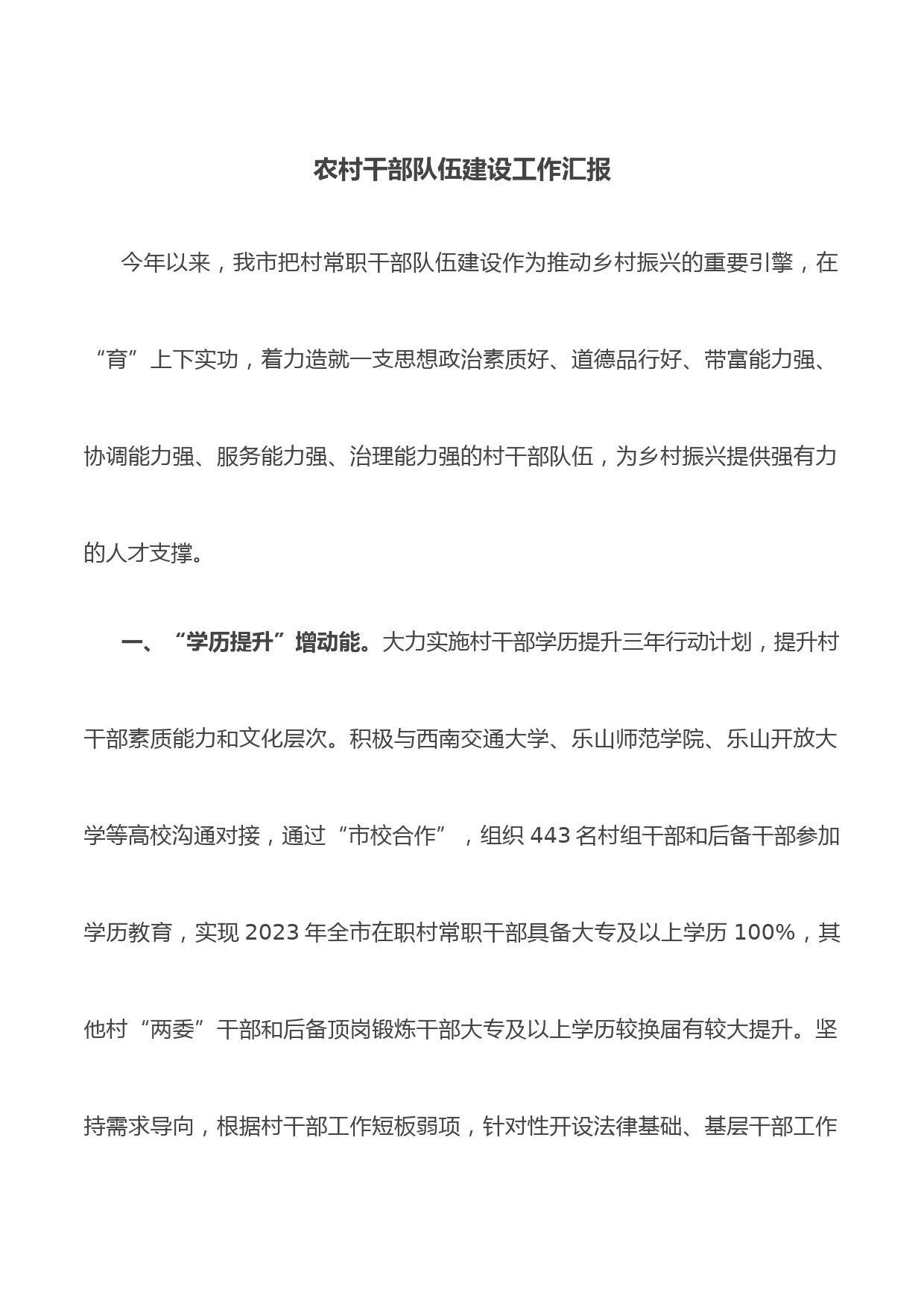 农村干部队伍建设工作汇报

今年以来，我市把村常职干部队伍建设作为推动乡村振兴的重要引擎，在“育”上下实功，着力造就一支思想政治素质好、道德品行好、带富能力强、协调能力强、服务能力强、治理能力强的村干部队伍，为乡村振兴提供强有力的人才支撑。

一、“学历提升”增动能。大力实施村干部学历提升三年行动计划，提升村干部素质能力和文化层次。积极与西南交通大学、乐山师范学院、乐山开放大学等高校沟通对接，通过“市校合作”，组织 443 名村组干部和后备干部参加学历教育，实现 2023 年全市在职村常职干部具备大专及以上学历 100%，其他村“两委”干部和后备顶岗锻炼干部大专及以上学历较换届有较大提升。坚持需求导向，根据村干部工作短板弱项，针对性开设法律基础、基层干部工作